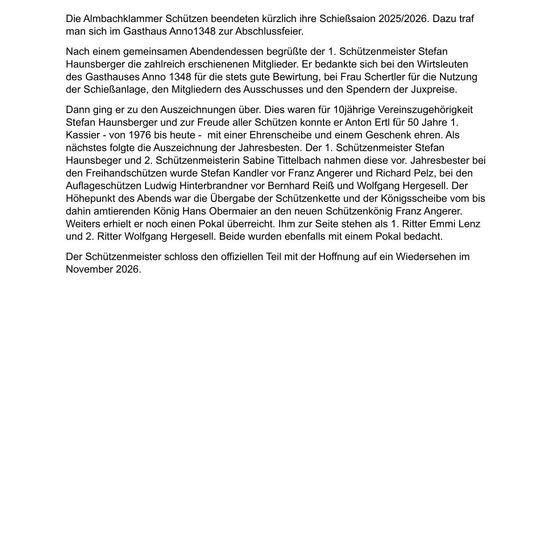 Die Almbachklammer Schützen beendeten kürzlich ihre Schießsaion 2025/2026. Dazu traf man sich im Gasthaus Anno1348 zur Abschlussfeier.

Nach einem gemeinsamen Abendendessen begrüßte der 1. Schützenmeister Stefan Haunsberger die zahlreich erschienenen Mitglieder. Er bedankte sich bei den Wirtsleuten des Gasthauses Anno 1348 für die stets gute Bewirtung, bei Frau Schertler für die Nutzung der Schießanlage, den Mitgliedern des Ausschusses und den Spendern der Juxpreise.

Dann ging er zu den Auszeichnungen über. Dies waren für 10jährige Vereinszugehörigkeit Stefan Haunsberger und zur Freude aller Schützen konnte er Anton Ertl für 50 Jahre 1. Kassier - von 1976 bis heute - mit einer Ehrenscheibe und einem Geschenk ehren. Als nächstes folgte die Auszeichnung der Jahresbesten. Der 1. Schützenmeister Stefan Haunsbeger und 2. Schützenmeisterin Sabine Tittelbach nahmen diese vor. Jahresbester bei den Freihandschützen wurde Stefan Kandler vor Franz Angerer und Richard Pelz, bei den Auflageschützen Ludwig Hinterbrandner vor Bernhard Reiß und Wolfgang Hergesell. Der Höhepunkt des Abends war die Übergabe der Schützenkette und der Königsscheibe vom bis dahin amtierenden König Hans Obermaier an den neuen Schützenkönig Franz Angerer. Weiters erhielt er noch einen Pokal überreicht. Ihm zur Seite stehen als 1. Ritter Emmi Lenz und 2. Ritter Wolfgang Hergesell. Beide wurden ebenfalls mit einem Pokal bedacht.

Der Schützenmeister schloss den offiziellen Teil mit der Hoffnung auf ein Wiedersehen im November 2026.